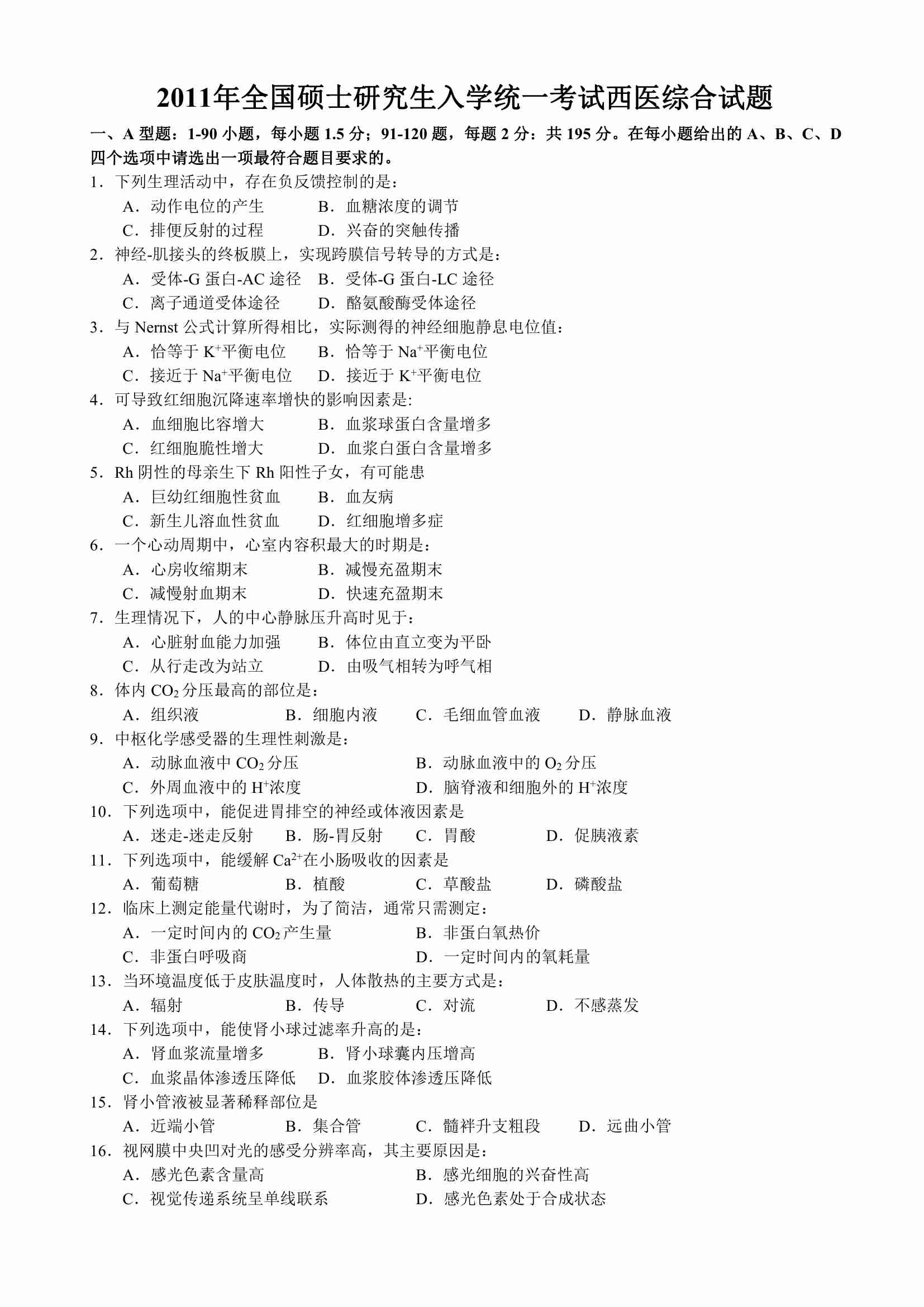 2011年全国硕士研究生入学统一考试西医综合试题

一、A 型题：1-90 小题，每小题 1.5 分；91-120 题，每题 2 分：共 195 分。在每小题给出的 A、B、C、D 四个选项中请选出一项最符合题目要求的。

1．下列生理活动中，存在负反馈控制的是：
A．动作电位的产生　B．血糖浓度的调节
C．排便反射的过程　D．兴奋的突触传播

2．神经-肌接头的终板膜上，实现跨膜信号转导的方式是：
A．受体-G 蛋白-AC 途径　B．受体-G 蛋白-LC 途径
C．离子通道受体途径　D．酪氨酸酶受体途径

3．与 Nernst 公式计算所得相比，实际测得的神经细胞静息电位值：
A．恰等于 $K^+$平衡电位　B．恰等于 $Na^+$平衡电位
C．接近于 $Na^+$平衡电位　D．接近于 $K^+$平衡电位

4．可导致红细胞沉降速率增快的影响因素是:
A．血细胞比容增大　B．血浆球蛋白含量增多
C．红细胞脆性增大　D．血浆白蛋白含量增多

5．Rh 阴性的母亲生下 Rh 阳性子女，有可能患
A．巨幼红细胞性贫血　B．血友病
C．新生儿溶血性贫血　D．红细胞增多症

6．一个心动周期中，心室内容积最大的时期是：
A．心房收缩期末　B．减慢充盈期末
C．减慢射血期末　D．快速充盈期末

7．生理情况下，人的中心静脉压升高时见于：
A．心脏射血能力加强　B．体位由直立变为平卧
C．从行走改为站立　D．由吸气相转为呼气相

8．体内 $CO_2$ 分压最高的部位是：
A．组织液　B．细胞内液　C．毛细血管血液　D．静脉血液

9．中枢化学感受器的生理性刺激是：
A．动脉血液中 $CO_2$ 分压　B．动脉血液中的 $O_2$ 分压
C．外周血液中的 $H^+$浓度　D．脑脊液和细胞外的 $H^+$浓度

10．下列选项中，能促进胃排空的神经或体液因素是
A．迷走-迷走反射　B．肠-胃反射　C．胃酸　D．促胰液素

11．下列选项中，能缓解 $Ca^{2+}$在小肠吸收的因素是
A．葡萄糖　B．植酸　C．草酸盐　D．磷酸盐

12．临床上测定能量代谢时，为了简洁，通常只需测定：
A．一定时间内的 $CO_2$ 产生量　B．非蛋白氧热价
C．非蛋白呼吸商　D．一定时间内的氧耗量

13．当环境温度低于皮肤温度时，人体散热的主要方式是：
A．辐射　B．传导　C．对流　D．不感蒸发

14．下列选项中，能使肾小球过滤率升高的是：
A．肾血浆流量增多　B．肾小球囊内压增高
C．血浆晶体渗透压降低　D．血浆胶体渗透压降低

15．肾小管液被显著稀释部位是
A．近端小管　B．集合管　C．髓袢升支粗段　D．远曲小管

16．视网膜中央凹对光的感受分辨率高，其主要原因是：
A．感光色素含量高　B．感光细胞的兴奋性高
C．视觉传递系统呈单线联系　D．感光色素处于合成状态